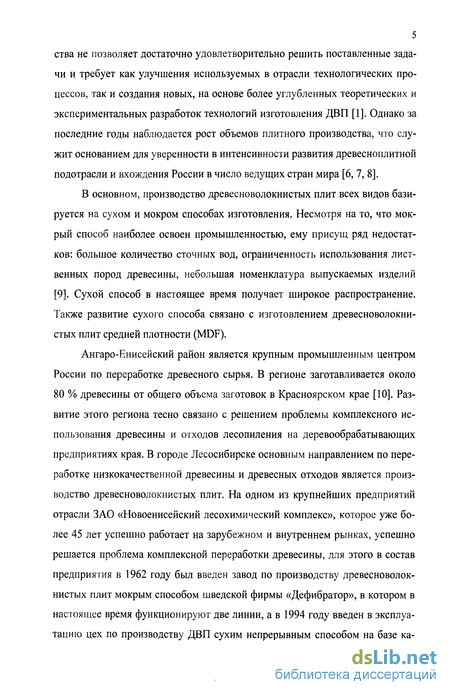 5

ства не позволяет достаточно удовлетворительно решить поставленные задачи и требует как улучшения используемых в отрасли технологических процессов, так и создания новых, на основе более углубленных теоретических и экспериментальных разработок технологий изготовления ДВП [1]. Однако за последние годы наблюдается рост объемов плитного производства, что служит основанием для уверенности в интенсивности развития древесноплитной подотрасли и вхождения России в число ведущих стран мира [6, 7, 8].

В основном, производство древесноволокнистых плит всех видов базируется на сухом и мокром способах изготовления. Несмотря на то, что мокрый способ наиболее освоен промышленностью, ему присущ ряд недостатков: большое количество сточных вод, ограниченность использования лиственных пород древесины, небольшая номенклатура выпускаемых изделий [9]. Сухой способ в настоящее время получает широкое распространение. Также развитие сухого способа связано с изготовлением древесноволокнистых плит средней плотности (MDF).

Ангаро-Енисейский район является крупным промышленным центром России по переработке древесного сырья. В регионе заготавливается около 80 % древесины от общего объема заготовок в Красноярском крае [10]. Развитие этого региона тесно связано с решением проблемы комплексного использования древесины и отходов лесопиления на деревообрабатывающих предприятиях края. В городе Лесосибирске основным направлением по переработке низкокачественной древесины и древесных отходов является производство древесноволокнистых плит. На одном из крупнейших предприятий отрасли ЗАО «Новоенисейский лесохимический комплекс», которое уже более 45 лет успешно работает на зарубежном и внутреннем рынках, успешно решается проблема комплексной переработки древесины, для этого в состав предприятия в 1962 году был введен завод по производству древесноволокнистых плит мокрым способом шведской фирмы «Дефибратор», в котором в настоящее время функционируют две линии, а в 1994 году введен в эксплуатацию цех по производству ДВП сухим непрерывным способом на базе ка-

dsLib.net
библиотека диссертаций